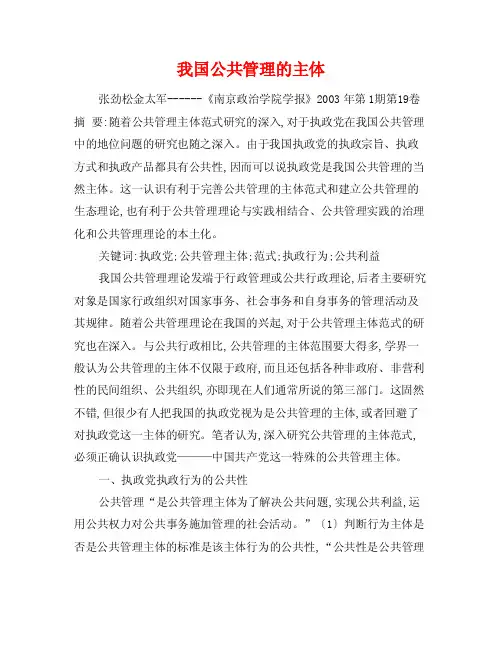 我国公共管理的主体

张劲松金太军------《南京政治学院学报》2003 年第 1期第19卷

摘 要:随着公共管理主体范式研究的深入,对于执政党在我国公共管理中的地位问题的研究也随之深入。由于我国执政党的执政宗旨、执政方式和执政产品都具有公共性,因而可以说执政党是我国公共管理的当然主体。这一认识有利于完善公共管理的主体范式和建立公共管理的生态理论,也有利于公共管理理论与实践相结合、公共管理实践的治理化和公共管理理论的本土化。

关键词:执政党;公共管理主体;范式;执政行为;公共利益

我国公共管理理论发端于行政管理或公共行政理论,后者主要研究对象是国家行政组织对国家事务、社会事务和自身事务的管理活动及其规律。随着公共管理理论在我国的兴起,对于公共管理主体范式的研究也在深入。与公共行政相比,公共管理的主体范围要大得多,学界一般认为公共管理的主体不仅限于政府,而且还包括各种非政府、非营利性的民间组织、公共组织,亦即现在人们通常所说的第三部门。这固然不错,但很少有人把我国的执政党视为是公共管理的主体,或者回避了对执政党这一主体的研究。笔者认为,深入研究公共管理的主体范式,必须正确认识执政党———中国共产党这一特殊的公共管理主体。

一、执政党执政行为的公共性

公共管理“是公共管理主体为了解决公共问题,实现公共利益,运用公共权力对公共事务施加管理的社会活动。”〔1〕判断行为主体是否是公共管理主体的标准是该主体行为的公共性,“公共性是公共管理